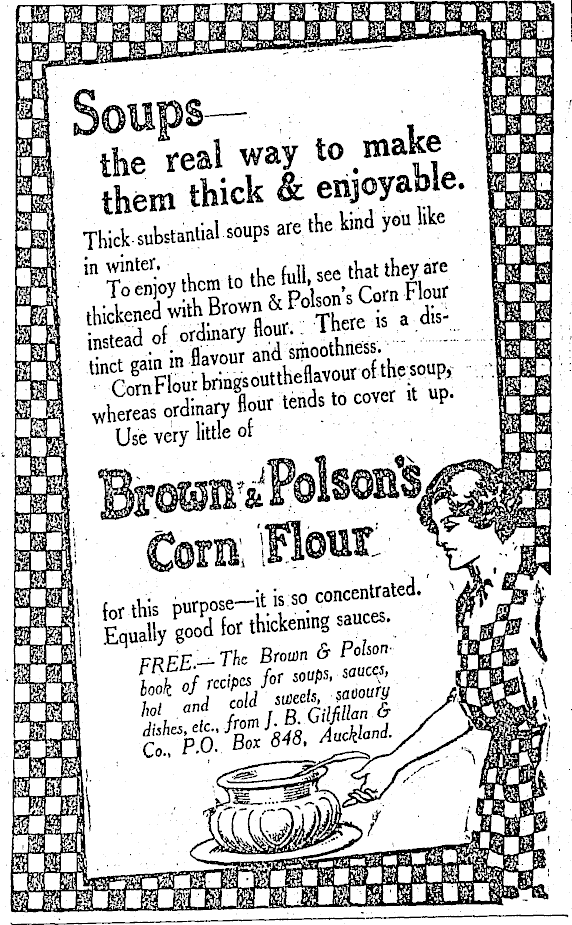 Soups—
the real way to make them thick & enjoyable.

Thick substantial soups are the kind you like in winter.

To enjoy them to the full, see that they are thickened with Brown & Polson's Corn Flour instead of ordinary flour. There is a distinct gain in flavour and smoothness.

Corn Flour brings out the flavour of the soup, whereas ordinary flour tends to cover it up.

Use very little of

Brown & Polson's Corn Flour

for this purpose—it is so concentrated. Equally good for thickening sauces.

FREE.—The Brown & Polson book of recipes for soups, sauces, hot and cold sweets, savoury dishes, etc., from J. B. Gilfillan & Co., P.O. Box 848, Auckland.